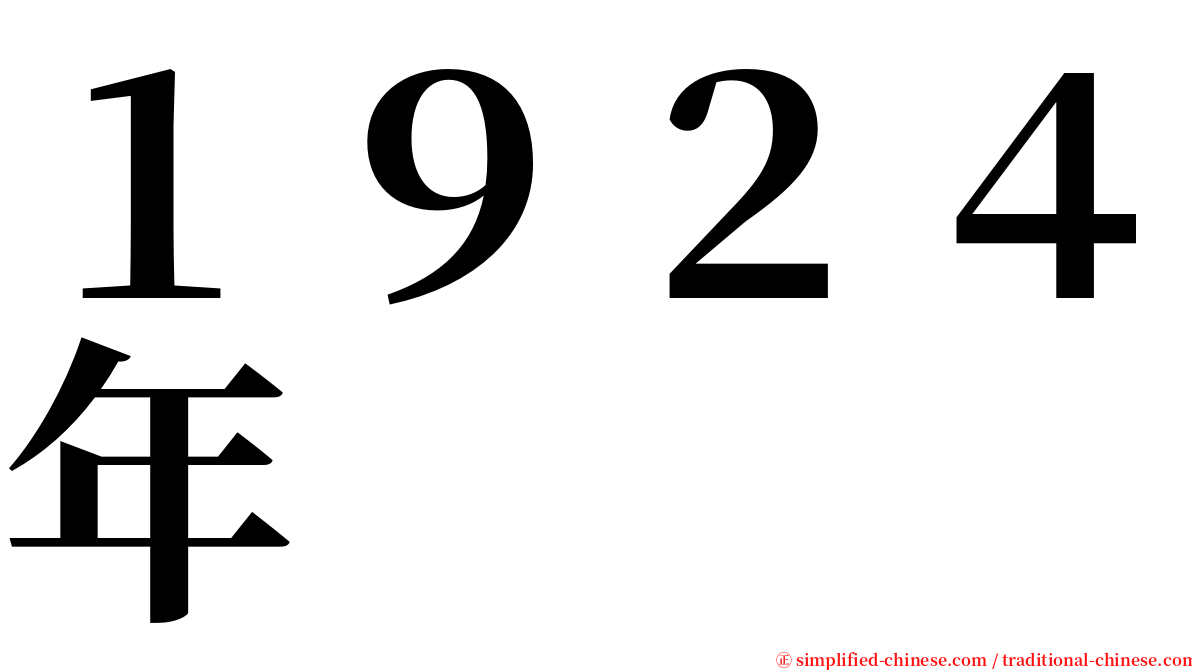 １９２４年

㊣ simplified-chinese.com / traditional-chinese.com